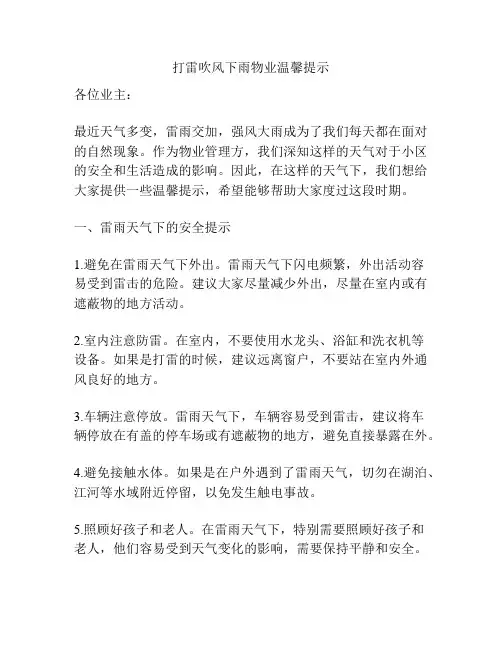 打雷吹风下雨物业温馨提示

各位业主：

最近天气多变，雷雨交加，强风大雨成为了我们每天都在面对的自然现象。作为物业管理方，我们深知这样的天气对于小区的安全和生活造成的影响。因此，在这样的天气下，我们想给大家提供一些温馨提示，希望能够帮助大家度过这段时期。

一、雷雨天气下的安全提示

1.避免在雷雨天气下外出。雷雨天气下闪电频繁，外出活动容易受到雷击的危险。建议大家尽量减少外出，尽量在室内或有遮蔽物的地方活动。

2.室内注意防雷。在室内，不要使用水龙头、浴缸和洗衣机等设备。如果是打雷的时候，建议远离窗户，不要站在室内外通风良好的地方。

3.车辆注意停放。雷雨天气下，车辆容易受到雷击，建议将车辆停放在有盖的停车场或有遮蔽物的地方，避免直接暴露在外。

4.避免接触水体。如果是在户外遇到了雷雨天气，切勿在湖泊、江河等水域附近停留，以免发生触电事故。

5.照顾好孩子和老人。在雷雨天气下，特别需要照顾好孩子和老人，他们容易受到天气变化的影响，需要保持平静和安全。